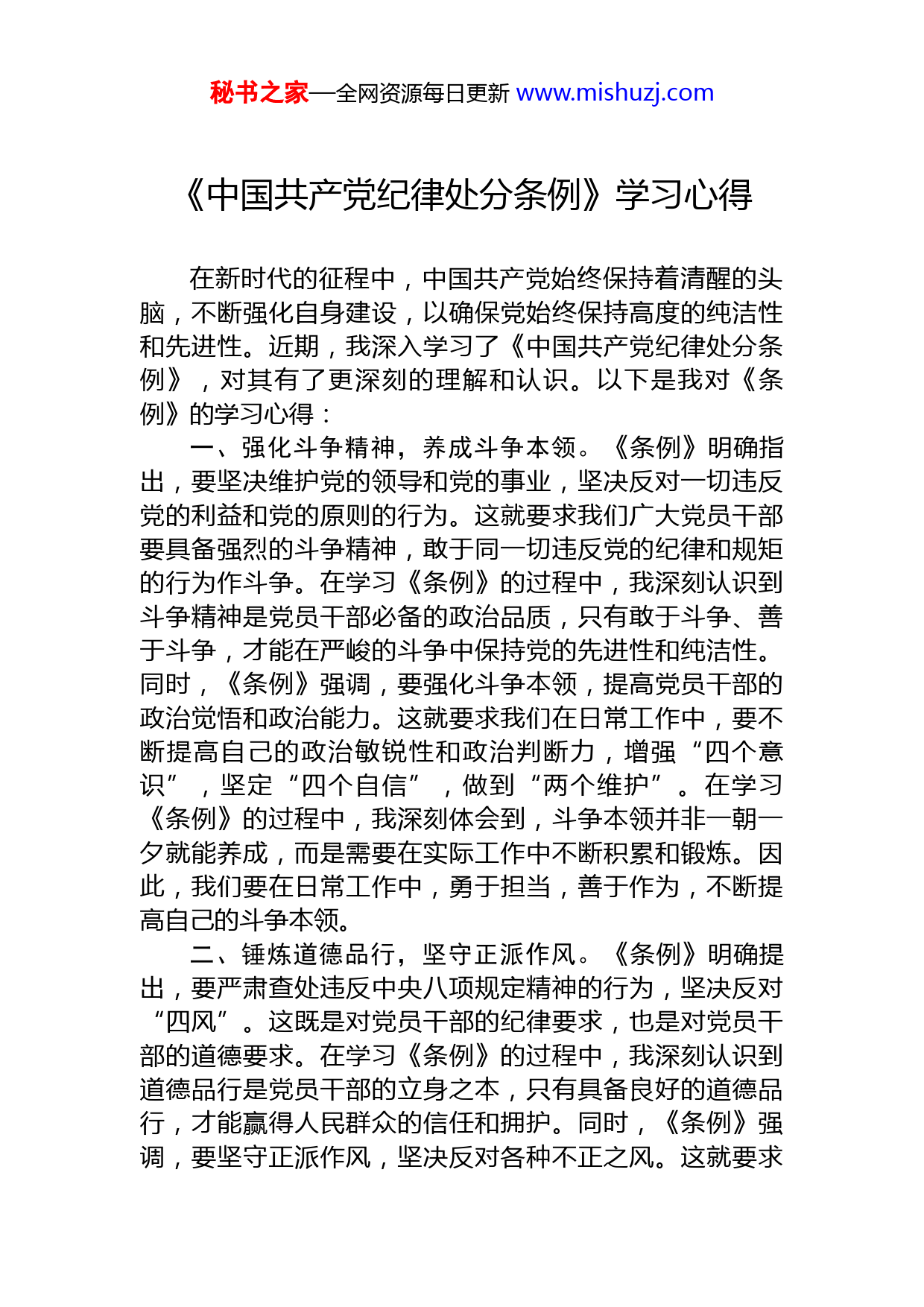 秘书之家—全网资源每日更新 www.mishuzj.com

《中国共产党纪律处分条例》学习心得

在新时代的征程中，中国共产党始终保持着清醒的头脑，不断强化自身建设，以确保党始终保持高度的纯洁性和先进性。近期，我深入学习了《中国共产党纪律处分条例》，对其有了更深刻的理解和认识。以下是我对《条例》的学习心得：

一、强化斗争精神，养成斗争本领。《条例》明确指出，要坚决维护党的领导和党的事业，坚决反对一切违反党的利益和党的原则的行为。这就要求我们广大党员干部要具备强烈的斗争精神，敢于同一切违反党的纪律和规矩的行为作斗争。在学习《条例》的过程中，我深刻认识到斗争精神是党员干部必备的政治品质，只有敢于斗争、善于斗争，才能在严峻的斗争中保持党的先进性和纯洁性。同时，《条例》强调，要强化斗争本领，提高党员干部的政治觉悟和政治能力。这就要求我们在日常工作中，要不断提高自己的政治敏锐性和政治判断力，增强“四个意识”，坚定“四个自信”，做到“两个维护”。在学习《条例》的过程中，我深刻体会到，斗争本领并非一朝一夕就能养成，而是需要在实际工作中不断积累和锻炼。因此，我们要在日常工作中，勇于担当，善于作为，不断提高自己的斗争本领。

二、锤炼道德品行，坚守正派作风。《条例》明确提出，要严肃查处违反中央八项规定精神的行为，坚决反对“四风”。这既是对党员干部的纪律要求，也是对党员干部的道德要求。在学习《条例》的过程中，我深刻认识到道德品行是党员干部的立身之本，只有具备良好的道德品行，才能赢得人民群众的信任和拥护。同时，《条例》强调，要坚守正派作风，坚决反对各种不正之风。这就要求